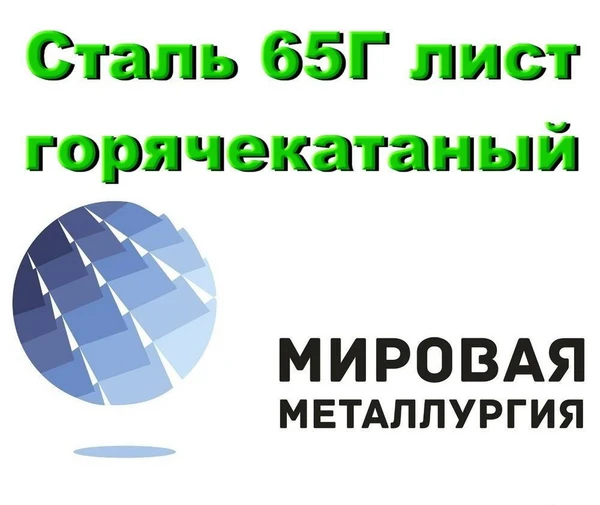 Сталь 65Г лист горячекатаный

МИРОВАЯ
МЕТАЛЛУРГИЯ